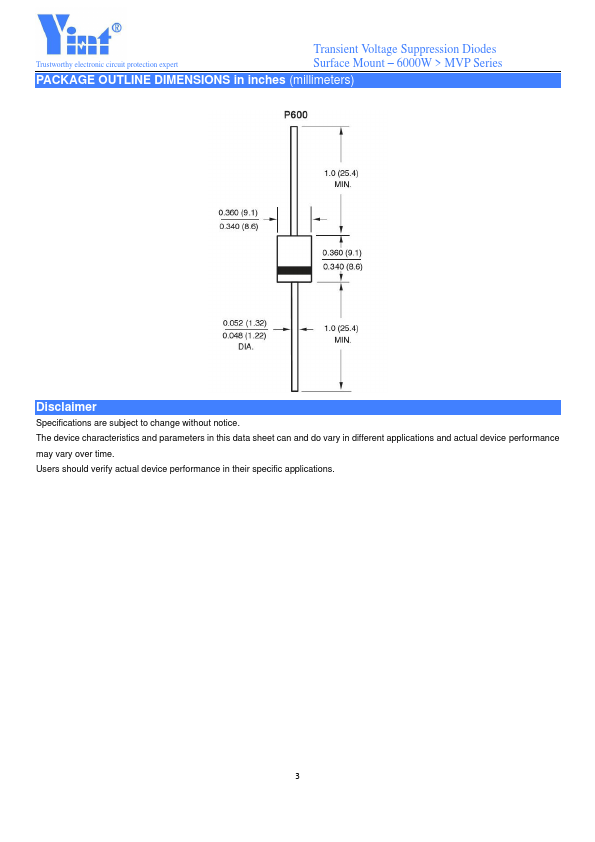 Yint®
Trustworthy electronic circuit protection expert

Transient Voltage Suppression Diodes
Surface Mount – 6000W > MVP Series

PACKAGE OUTLINE DIMENSIONS in inches (millimeters)

P600

1.0 (25.4)
MIN.

0.360 (9.1)
0.340 (8.6)

0.360 (9.1)
0.340 (8.6)

0.052 (1.32)
0.048 (1.22)
DIA.

1.0 (25.4)
MIN.

Disclaimer

Specifications are subject to change without notice.

The device characteristics and parameters in this data sheet can and do vary in different applications and actual device performance may vary over time.

Users should verify actual device performance in their specific applications.

3